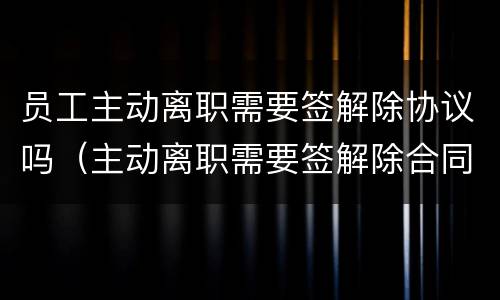 员工主动离职需要签解除协议吗（主动离职需要签解除合同